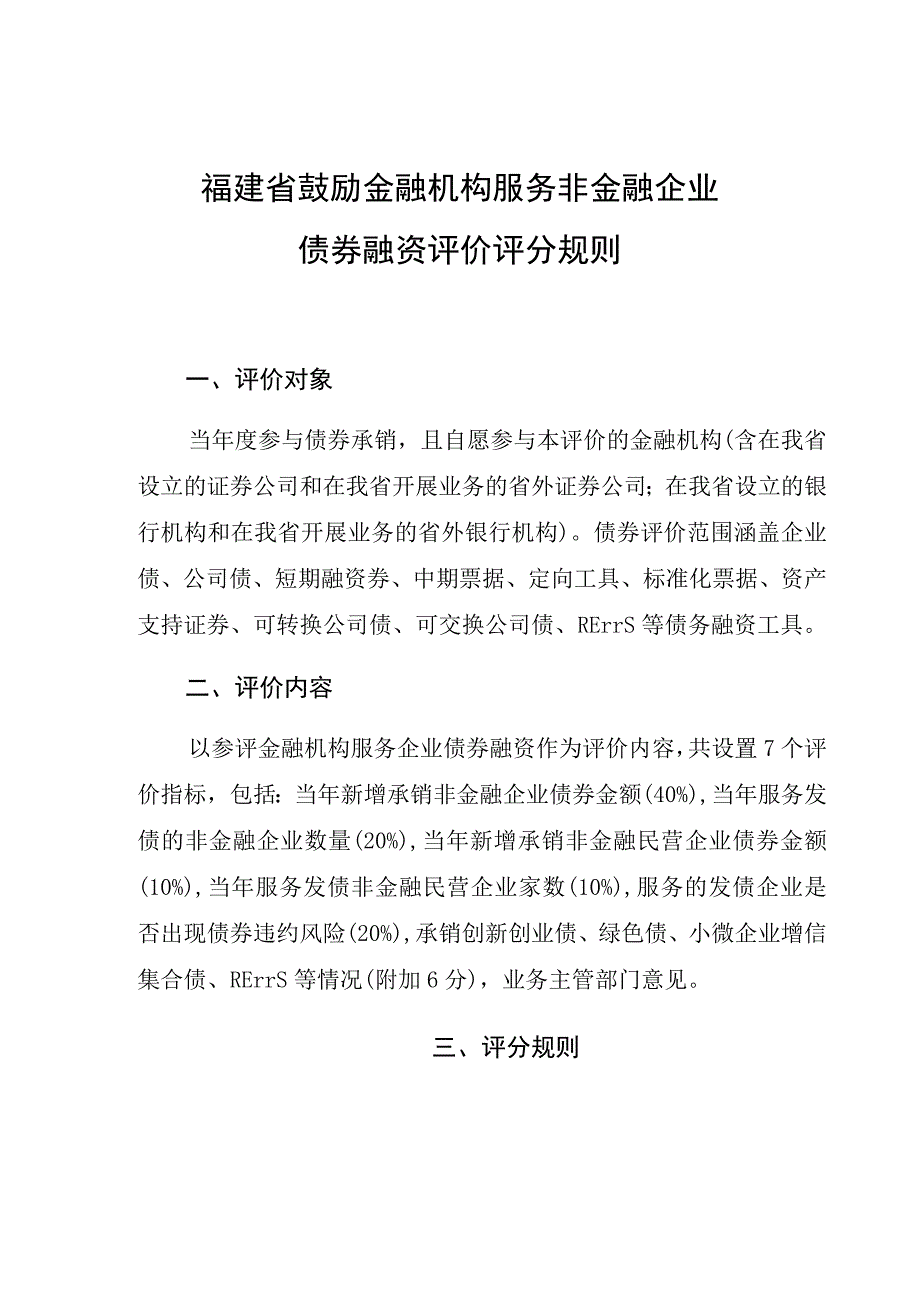 福建省鼓励金融机构服务非金融企业
债券融资评价评分规则

一、评价对象

当年度参与债券承销，且自愿参与本评价的金融机构(含在我省设立的证券公司和在我省开展业务的省外证券公司；在我省设立的银行机构和在我省开展业务的省外银行机构)。债券评价范围涵盖企业债、公司债、短期融资券、中期票据、定向工具、标准化票据、资产支持证券、可转换公司债、可交换公司债、RErrS等债务融资工具。

二、评价内容

以参评金融机构服务企业债券融资作为评价内容，共设置7个评价指标，包括：当年新增承销非金融企业债券金额(40%)，当年服务发债的非金融企业数量(20%)，当年新增承销非金融民营企业债券金额(10%)，当年服务发债非金融民营企业家数(10%)，服务的发债企业是否出现债券违约风险(20%)，承销创新创业债、绿色债、小微企业增信集合债、RErrS等情况(附加6分)，业务主管部门意见。

三、评分规则